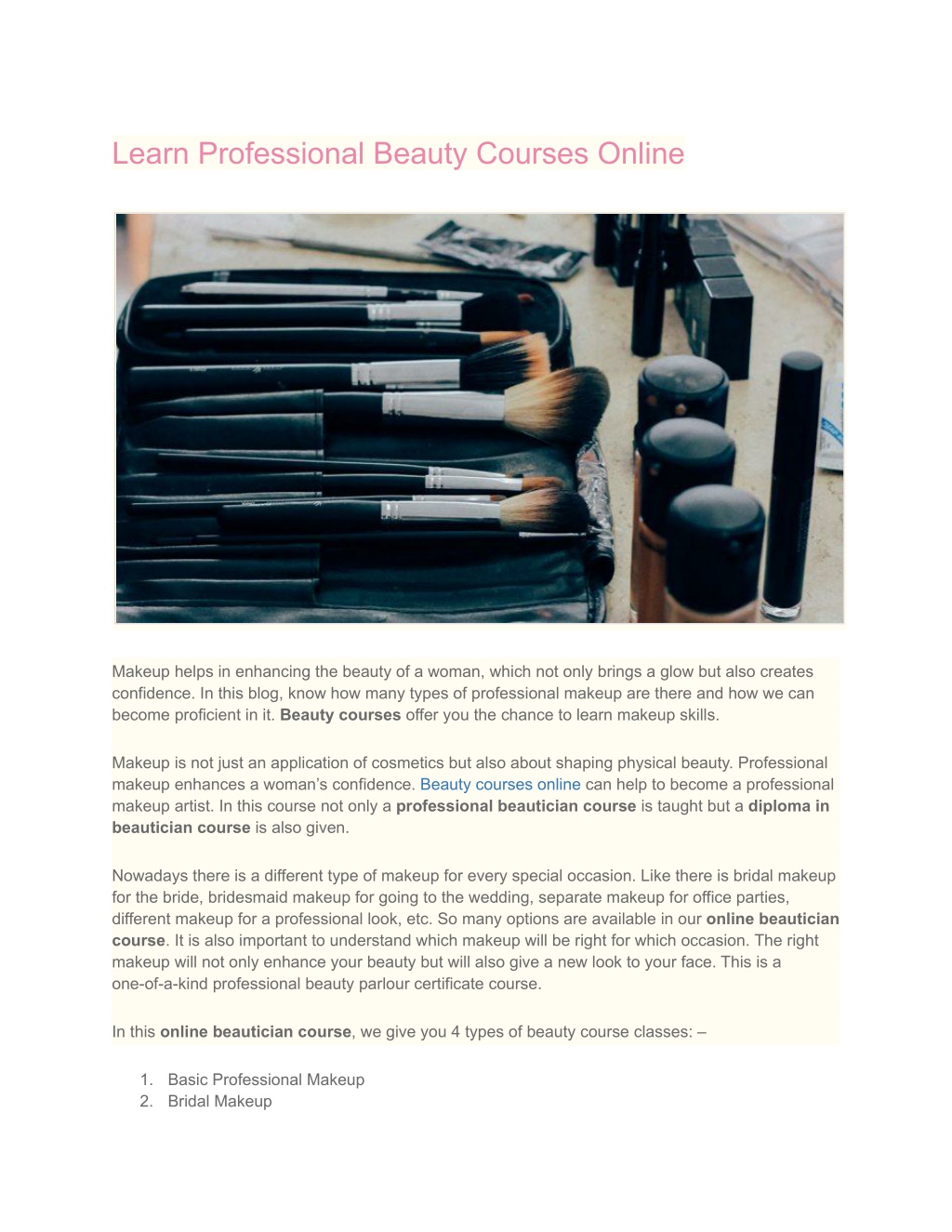 Learn Professional Beauty Courses Online

Makeup helps in enhancing the beauty of a woman, which not only brings a glow but also creates confidence. In this blog, know how many types of professional makeup are there and how we can become proficient in it. Beauty courses offer you the chance to learn makeup skills.

Makeup is not just an application of cosmetics but also about shaping physical beauty. Professional makeup enhances a woman's confidence. Beauty courses online can help to become a professional makeup artist. In this course not only a professional beautician course is taught but a diploma in beautician course is also given.

Nowadays there is a different type of makeup for every special occasion. Like there is bridal makeup for the bride, bridesmaid makeup for going to the wedding, separate makeup for office parties, different makeup for a professional look, etc. So many options are available in our online beautician course. It is also important to understand which makeup will be right for which occasion. The right makeup will not only enhance your beauty but will also give a new look to your face. This is a one-of-a-kind professional beauty parlour certificate course.

In this online beautician course, we give you 4 types of beauty course classes: –

1. Basic Professional Makeup
2. Bridal Makeup